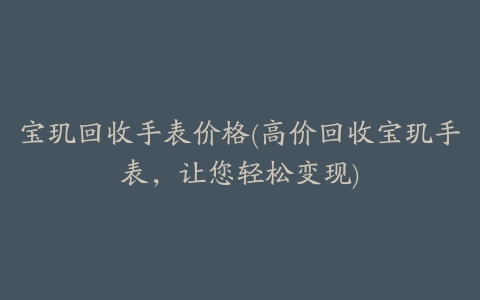 宝玑回收手表价格(高价回收宝玑手表，让您轻松变现)